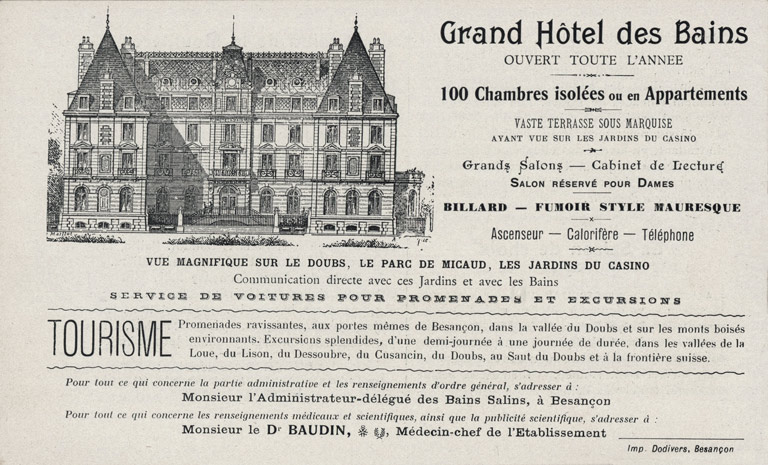 Grand Hôtel des Bains
OUVERT TOUTE L'ANNEE

100 Chambres isolées ou en Appartements

VASTE TERRASSE SOUS MARQUISE
AYANT VUE SUR LES JARDINS DU CASINO

Grands Salons — Cabinet de Lecture
SALON RÉSERVÉ POUR DAMES

BILLARD — FUMOIR STYLE MAURESQUE

Ascenseur — Calorifère — Téléphone

VUE MAGNIFIQUE SUR LE DOUBS, LE PARC DE MICAUD, LES JARDINS DU CASINO
Communication directe avec ces Jardins et avec les Bains
SERVICE DE VOITURES POUR PROMENADES ET EXCURSIONS

TOURISME Promenades ravissantes, aux portes mêmes de Besançon, dans la vallée du Doubs et sur les monts boisés environnants. Excursions splendides, d'une demi-journée à une journée de durée, dans les vallées de la Loue, du Lison, du Dessoubre, du Cusancin, du Doubs, au Saut du Doubs et à la frontière suisse.

Pour tout ce qui concerne la partie administrative et les renseignements d'ordre général, s'adresser à :
Monsieur l'Administrateur-délégué des Bains Salins, à Besançon

Pour tout ce qui concerne les renseignements médicaux et scientifiques, ainsi que la publicité scientifique, s'adresser à :
Monsieur le Dr BAUDIN, Médecin-chef de l'Etablissement

Imp. Dodivers, Besançon